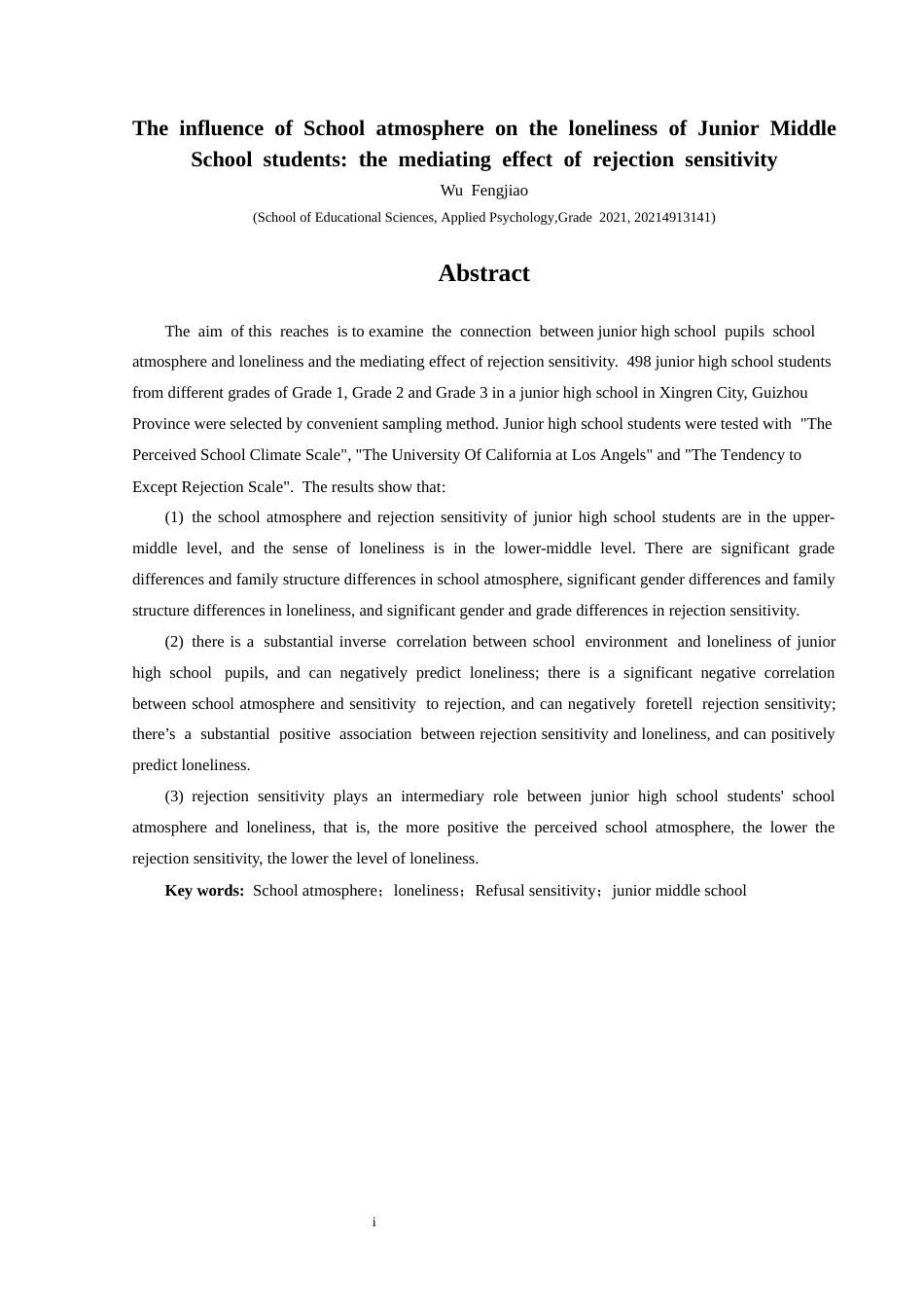 The influence of School atmosphere on the loneliness of Junior Middle School students: the mediating effect of rejection sensitivity

Wu Fengjiao

(School of Educational Sciences, Applied Psychology,Grade 2021, 20214913141)

Abstract

The aim of this reaches is to examine the connection between junior high school pupils school atmosphere and loneliness and the mediating effect of rejection sensitivity. 498 junior high school students from different grades of Grade 1, Grade 2 and Grade 3 in a junior high school in Xingren City, Guizhou Province were selected by convenient sampling method. Junior high school students were tested with "The Perceived School Climate Scale", "The University Of California at Los Angels" and "The Tendency to Except Rejection Scale". The results show that:

(1) the school atmosphere and rejection sensitivity of junior high school students are in the upper-middle level, and the sense of loneliness is in the lower-middle level. There are significant grade differences and family structure differences in school atmosphere, significant gender differences and family structure differences in loneliness, and significant gender and grade differences in rejection sensitivity.

(2) there is a substantial inverse correlation between school environment and loneliness of junior high school pupils, and can negatively predict loneliness; there is a significant negative correlation between school atmosphere and sensitivity to rejection, and can negatively foretell rejection sensitivity; there’s a substantial positive association between rejection sensitivity and loneliness, and can positively predict loneliness.

(3) rejection sensitivity plays an intermediary role between junior high school students' school atmosphere and loneliness, that is, the more positive the perceived school atmosphere, the lower the rejection sensitivity, the lower the level of loneliness.

Key words: School atmosphere；loneliness；Refusal sensitivity；junior middle school

i